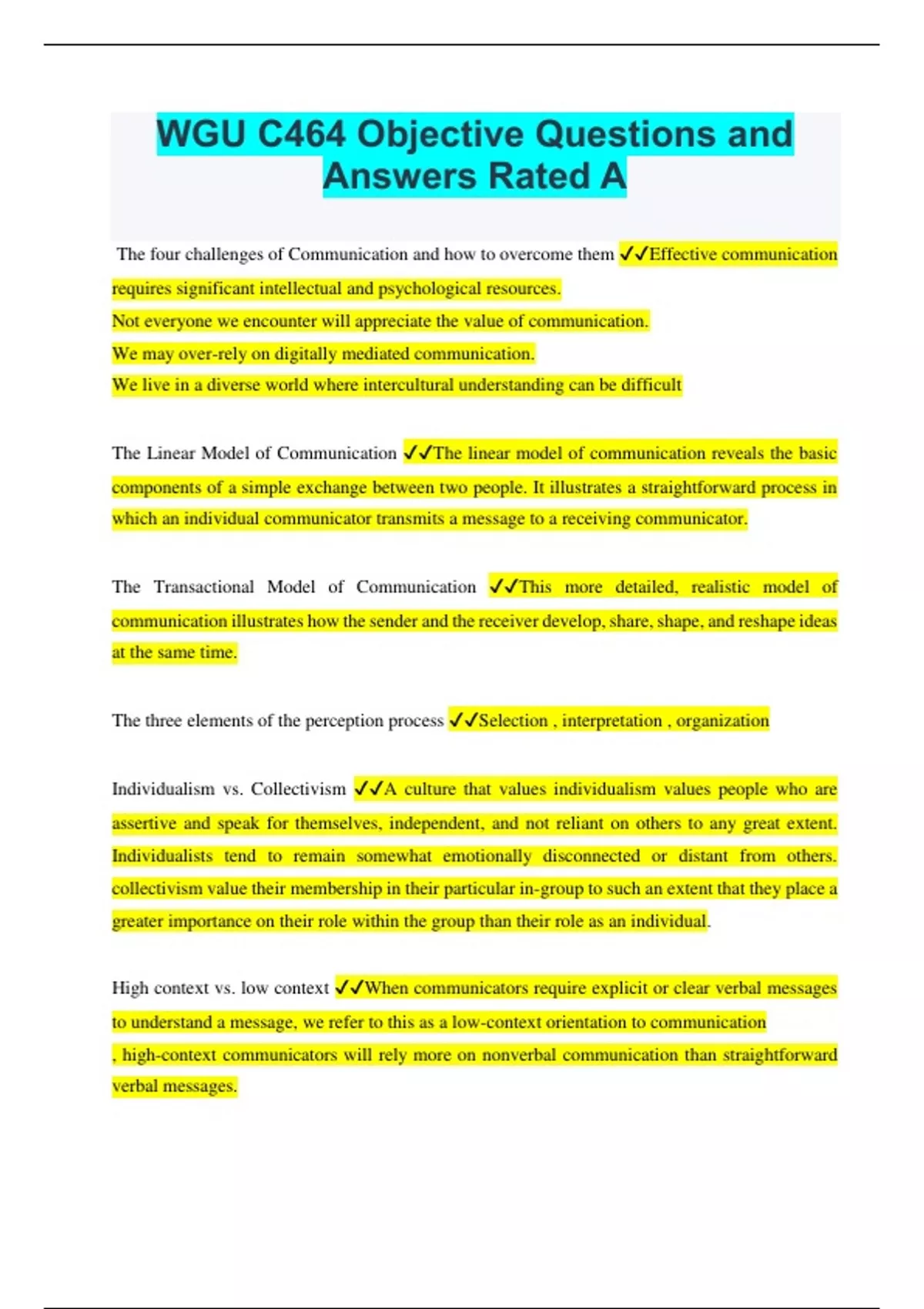 WGU C464 Objective Questions and Answers Rated A

The four challenges of Communication and how to overcome them ✓✓Effective communication requires significant intellectual and psychological resources.
Not everyone we encounter will appreciate the value of communication.
We may over-rely on digitally mediated communication.
We live in a diverse world where intercultural understanding can be difficult

The Linear Model of Communication ✓✓The linear model of communication reveals the basic components of a simple exchange between two people. It illustrates a straightforward process in which an individual communicator transmits a message to a receiving communicator.

The Transactional Model of Communication ✓✓This more detailed, realistic model of communication illustrates how the sender and the receiver develop, share, shape, and reshape ideas at the same time.

The three elements of the perception process ✓✓Selection , interpretation , organization

Individualism vs. Collectivism ✓✓A culture that values individualism values people who are assertive and speak for themselves, independent, and not reliant on others to any great extent. Individualists tend to remain somewhat emotionally disconnected or distant from others. collectivism value their membership in their particular in-group to such an extent that they place a greater importance on their role within the group than their role as an individual.

High context vs. low context ✓✓When communicators require explicit or clear verbal messages to understand a message, we refer to this as a low-context orientation to communication
, high-context communicators will rely more on nonverbal communication than straightforward verbal messages.